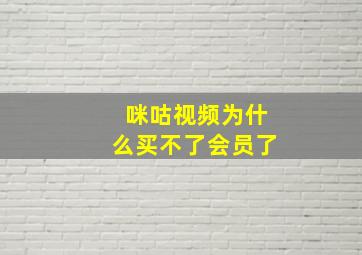 咪咕视频为什么买不了会员了